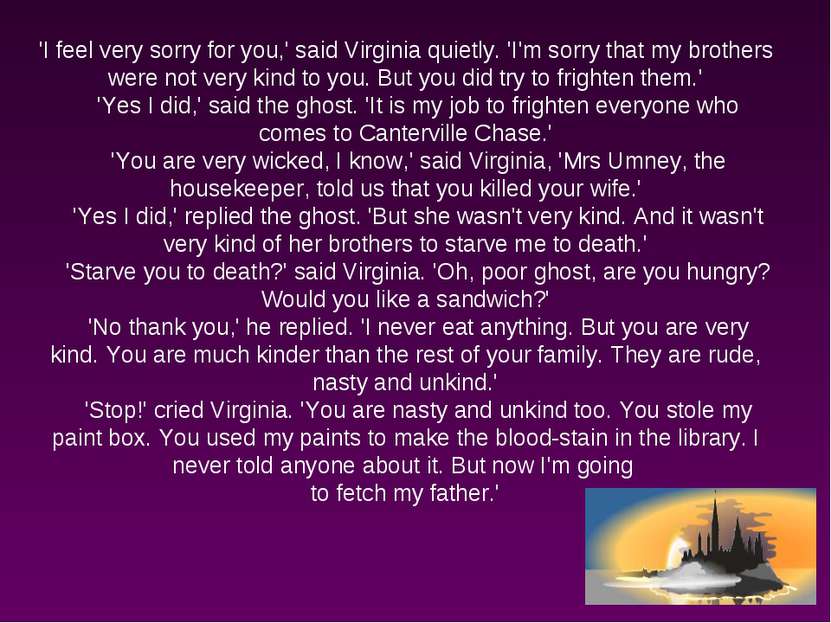 'I feel very sorry for you,' said Virginia quietly. 'I'm sorry that my brothers were not very kind to you. But you did try to frighten them.'

'Yes I did,' said the ghost. 'It is my job to frighten everyone who comes to Canterville Chase.'

'You are very wicked, I know,' said Virginia, 'Mrs Umney, the housekeeper, told us that you killed your wife.'

'Yes I did,' replied the ghost. 'But she wasn't very kind. And it wasn't very kind of her brothers to starve me to death.'

'Starve you to death?' said Virginia. 'Oh, poor ghost, are you hungry? Would you like a sandwich?'

'No thank you,' he replied. 'I never eat anything. But you are very kind. You are much kinder than the rest of your family. They are rude, nasty and unkind.'

'Stop!' cried Virginia. 'You are nasty and unkind too. You stole my paint box. You used my paints to make the blood-stain in the library. I never told anyone about it. But now I'm going to fetch my father.'